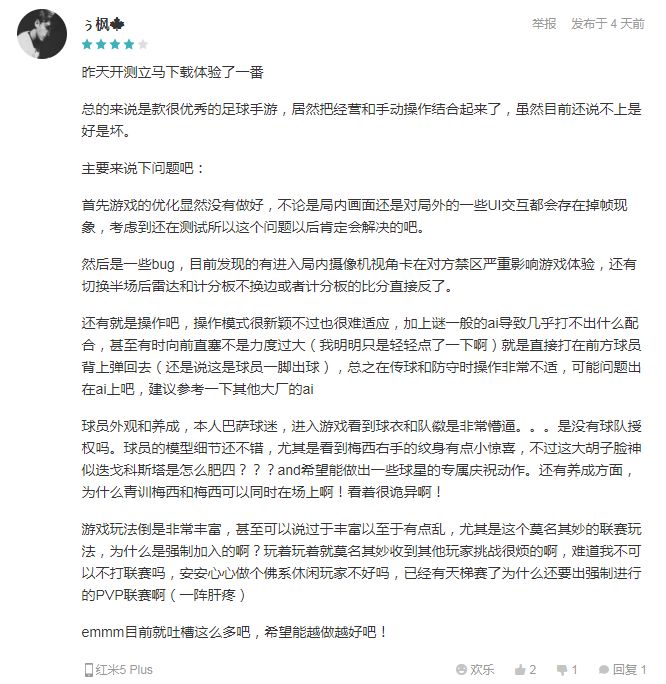 ぅ枫🍁

举报 发布于 4 天前

昨天开测立马下载体验了一番

总的来说是款很优秀的足球手游，居然把经营和手动操作结合起来了，虽然目前还说不上是好是坏。

主要来说下问题吧：

首先游戏的优化显然没有做好，不论是局内画面还是对局外的一些UI交互都会存在掉帧现象，考虑到还在测试所以这个问题以后肯定会解决的吧。

然后是一些bug，目前发现的有进入局内摄像机视角卡在对方禁区严重影响游戏体验，还有切换半场后雷达和计分板不换边或者计分板的比分直接反了。

还有就是操作吧，操作模式很新颖不过也很难适应，加上谜一般的ai导致几乎打不出什么配合，甚至有时向前直塞不是力度过大（我明明只是轻轻点了一下啊）就是直接打在前方球员背上弹回去（还是说这是球员一脚出球），总之在传球和防守时操作非常不适，可能问题出在ai上吧，建议参考一下其他大厂的ai

球员外观和养成，本人巴萨球迷，进入游戏看到球衣和队徽是非常懵逼。。。是没有球队授权吗。球员的模型细节还不错，尤其是看到梅西右手的纹身有点小惊喜，不过这大胡子脸神似迭戈科斯塔是怎么肥四？？？and希望能做出一些球星的专属庆祝动作。还有养成方面，为什么青训梅西和梅西可以同时在场上啊！看着很诡异啊！

游戏玩法倒是非常丰富，甚至可以说过于丰富以至于有点乱，尤其是这个莫名其妙的联赛玩法，为什么是强制加入的啊？玩着玩着就莫名其妙收到其他玩家挑战很烦的啊，难道我不可以不打联赛吗，安安心心做个佛系休闲玩家不好吗，已经有天梯赛了为什么还要出强制进行的PVP联赛啊（一阵肝疼）

emmm目前就吐槽这么多吧，希望能越做越好吧！

红米5 Plus

欢乐 2 1 回复 1